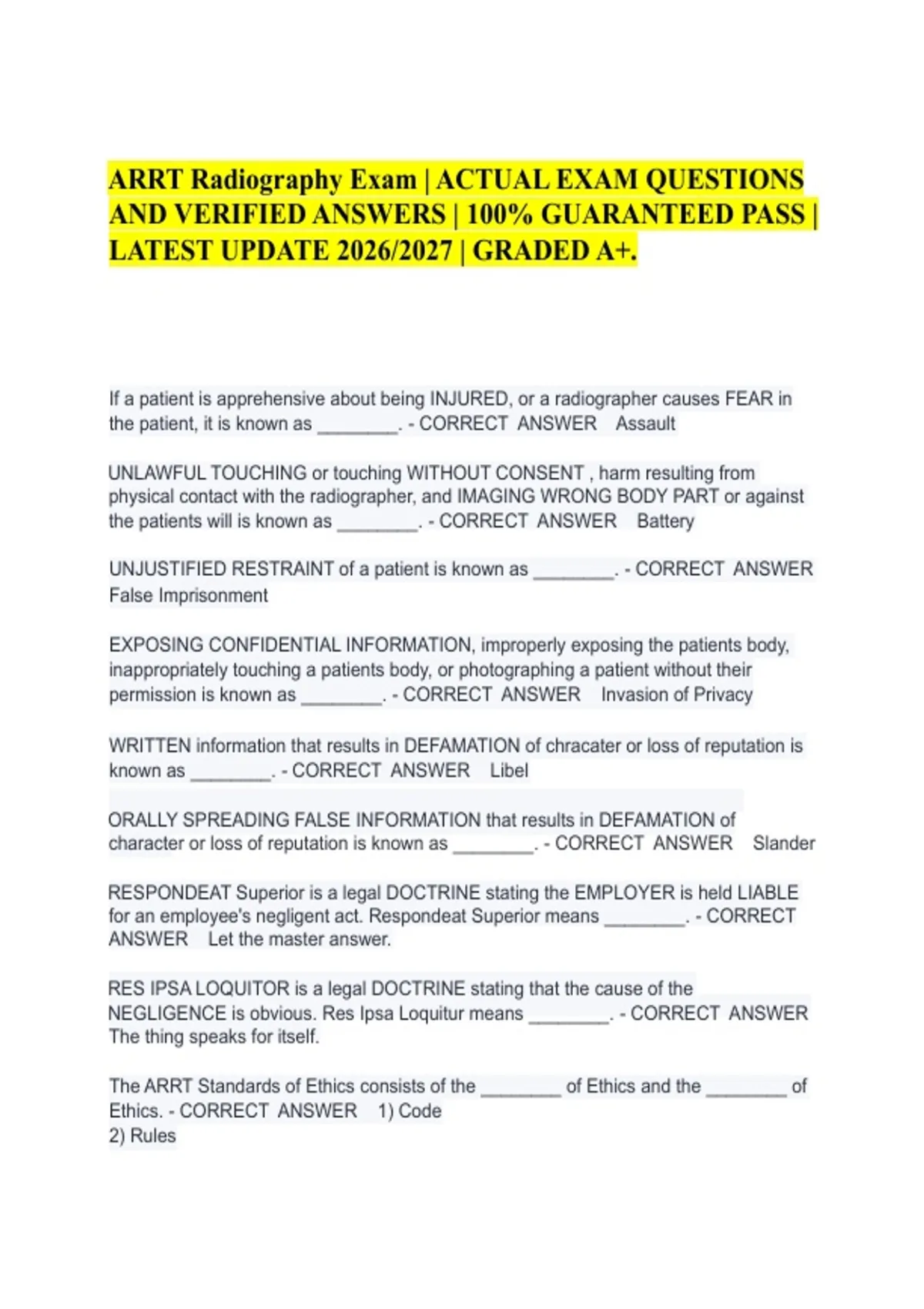 ARRT Radiography Exam | ACTUAL EXAM QUESTIONS AND VERIFIED ANSWERS | 100% GUARANTEED PASS | LATEST UPDATE 2026/2027 | GRADED A+.

If a patient is apprehensive about being INJURED, or a radiographer causes FEAR in the patient, it is known as ________. - CORRECT ANSWER Assault

UNLAWFUL TOUCHING or touching WITHOUT CONSENT , harm resulting from physical contact with the radiographer, and IMAGING WRONG BODY PART or against the patients will is known as ________. - CORRECT ANSWER Battery

UNJUSTIFIED RESTRAINT of a patient is known as ________. - CORRECT ANSWER False Imprisonment

EXPOSING CONFIDENTIAL INFORMATION, improperly exposing the patients body, inappropriately touching a patients body, or photographing a patient without their permission is known as ________. - CORRECT ANSWER Invasion of Privacy

WRITTEN information that results in DEFAMATION of chracater or loss of reputation is known as ________. - CORRECT ANSWER Libel

ORALLY SPREADING FALSE INFORMATION that results in DEFAMATION of character or loss of reputation is known as ________. - CORRECT ANSWER Slander

RESPONDEAT Superior is a legal DOCTRINE stating the EMPLOYER is held LIABLE for an employee's negligent act. Respondeat Superior means ________. - CORRECT ANSWER Let the master answer.

RES IPSA LOQUITOR is a legal DOCTRINE stating that the cause of the NEGLIGENCE is obvious. Res Ipsa Loquitur means ________. - CORRECT ANSWER The thing speaks for itself.

The ARRT Standards of Ethics consists of the ________ of Ethics and the ________ of Ethics. - CORRECT ANSWER 1) Code
2) Rules